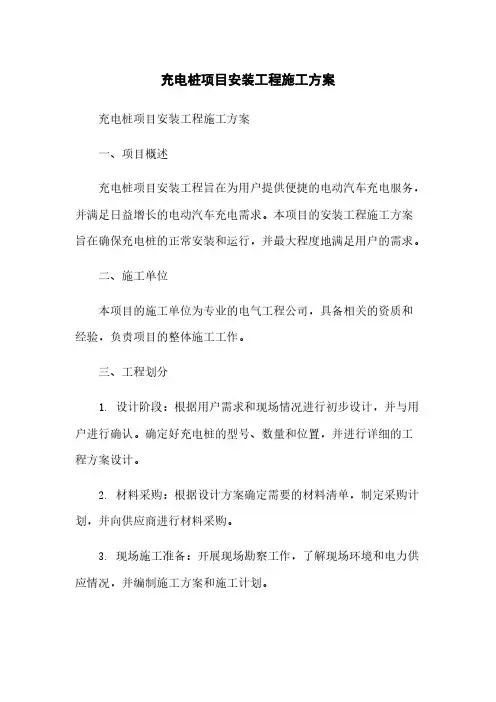 充电桩项目安装工程施工方案

充电桩项目安装工程施工方案

一、项目概述

充电桩项目安装工程旨在为用户提供便捷的电动汽车充电服务，并满足日益增长的电动汽车充电需求。本项目的安装工程施工方案旨在确保充电桩的正常安装和运行，并最大程度地满足用户的需求。

二、施工单位

本项目的施工单位为专业的电气工程公司，具备相关的资质和经验，负责项目的整体施工工作。

三、工程划分

1. 设计阶段：根据用户需求和现场情况进行初步设计，并与用户进行确认。确定好充电桩的型号、数量和位置，并进行详细的工程方案设计。

2. 材料采购：根据设计方案确定需要的材料清单，制定采购计划，并向供应商进行材料采购。

3. 现场施工准备：开展现场勘察工作，了解现场环境和电力供应情况，并编制施工方案和施工计划。